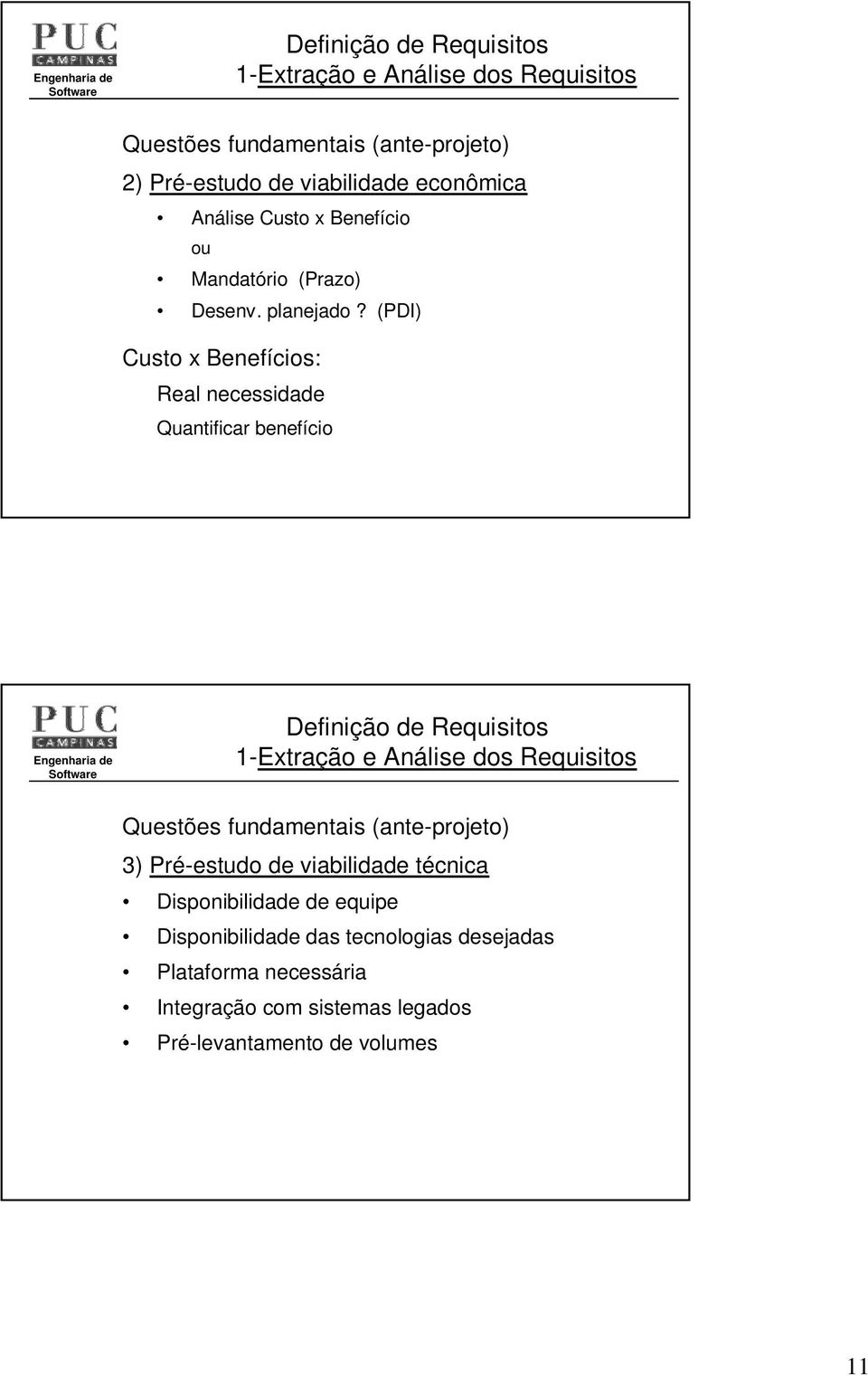 PUC CAMPINAS
Engenharia de Software

Definição de Requisitos
1-Extração e Análise dos Requisitos

Questões fundamentais (ante-projeto)

2) Pré-estudo de viabilidade econômica

• Análise Custo x Benefício
ou
• Mandatório (Prazo)
• Desenv. planejado ? (PDI)

Custo x Benefícios:

Real necessidade

Quantificar benefício

PUC CAMPINAS
Engenharia de Software

Definição de Requisitos
1-Extração e Análise dos Requisitos

Questões fundamentais (ante-projeto)

3) Pré-estudo de viabilidade técnica

• Disponibilidade de equipe
• Disponibilidade das tecnologias desejadas
• Plataforma necessária
• Integração com sistemas legados
• Pré-levantamento de volumes

11